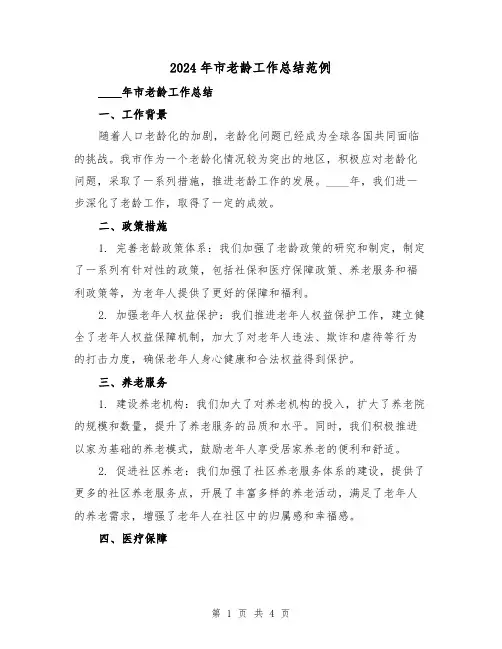 2024年市老龄工作总结范例

____年市老龄工作总结

一、工作背景

随着人口老龄化的加剧，老龄化问题已经成为全球各国共同面临的挑战。我市作为一个老龄化情况较为突出的地区，积极应对老龄化问题，采取了一系列措施，推进老龄工作的发展。____年，我们进一步深化了老龄工作，取得了一定的成效。

二、政策措施

1. 完善老龄政策体系：我们加强了老龄政策的研究和制定，制定了一系列有针对性的政策，包括社保和医疗保障政策、养老服务和福利政策等，为老年人提供了更好的保障和福利。

2. 加强老年人权益保护：我们推进老年人权益保护工作，建立健全了老年人权益保障机制，加大了对老年人违法、欺诈和虐待等行为的打击力度，确保老年人身心健康和合法权益得到保护。

三、养老服务

1. 建设养老机构：我们加大了对养老机构的投入，扩大了养老院的规模和数量，提升了养老服务的品质和水平。同时，我们积极推进以家为基础的养老模式，鼓励老年人享受居家养老的便利和舒适。

2. 促进社区养老：我们加强了社区养老服务体系的建设，提供了更多的社区养老服务点，开展了丰富多样的养老活动，满足了老年人的养老需求，增强了老年人在社区中的归属感和幸福感。

四、医疗保障

第 1 页 共 4 页